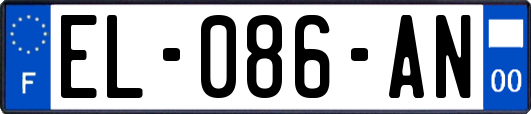 F
EL-086-AN
00